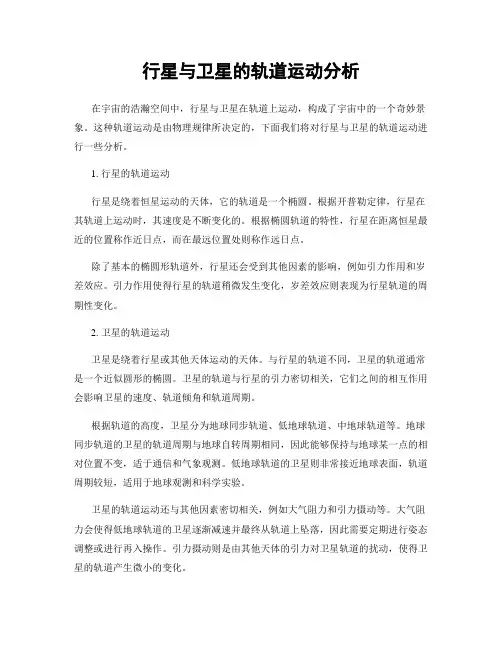 行星与卫星的轨道运动分析

在宇宙的浩瀚空间中，行星与卫星在轨道上运动，构成了宇宙中的一个奇妙景象。这种轨道运动是由物理规律所决定的，下面我们将对行星与卫星的轨道运动进行一些分析。

1. 行星的轨道运动

行星是绕着恒星运动的天体，它的轨道是一个椭圆。根据开普勒定律，行星在其轨道上运动时，其速度是不断变化的。根据椭圆轨道的特性，行星在距离恒星最近的位置称作近日点，而在最远位置处则称作远日点。

除了基本的椭圆形轨道外，行星还会受到其他因素的影响，例如引力作用和岁差效应。引力作用使得行星的轨道稍微发生变化，岁差效应则表现为行星轨道的周期性变化。

2. 卫星的轨道运动

卫星是绕着行星或其他天体运动的天体。与行星的轨道不同，卫星的轨道通常是一个近似圆形的椭圆。卫星的轨道与行星的引力密切相关，它们之间的相互作用会影响卫星的速度、轨道倾角和轨道周期。

根据轨道的高度，卫星分为地球同步轨道、低地球轨道、中地球轨道等。地球同步轨道的卫星的轨道周期与地球自转周期相同，因此能够保持与地球某一点的相对位置不变，适于通信和气象观测。低地球轨道的卫星则非常接近地球表面，轨道周期较短，适用于地球观测和科学实验。

卫星的轨道运动还与其他因素密切相关，例如大气阻力和引力摄动等。大气阻力会使得低地球轨道的卫星逐渐减速并最终从轨道上坠落，因此需要定期进行姿态调整或进行再入操作。引力摄动则是由其他天体的引力对卫星轨道的扰动，使得卫星的轨道产生微小的变化。